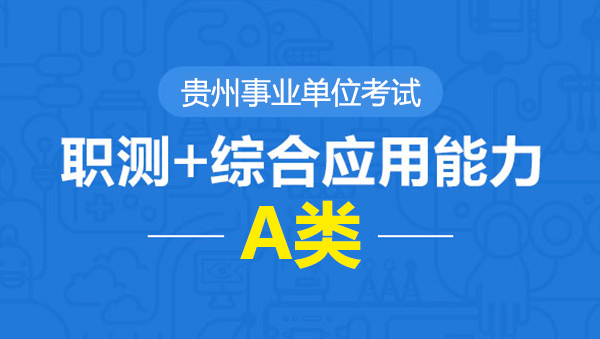 贵州事业单位考试

职测+综合应用能力

A类